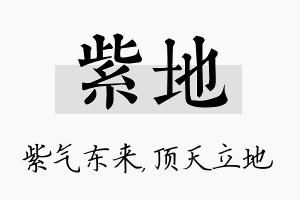 紫地

紫气东来,顶天立地